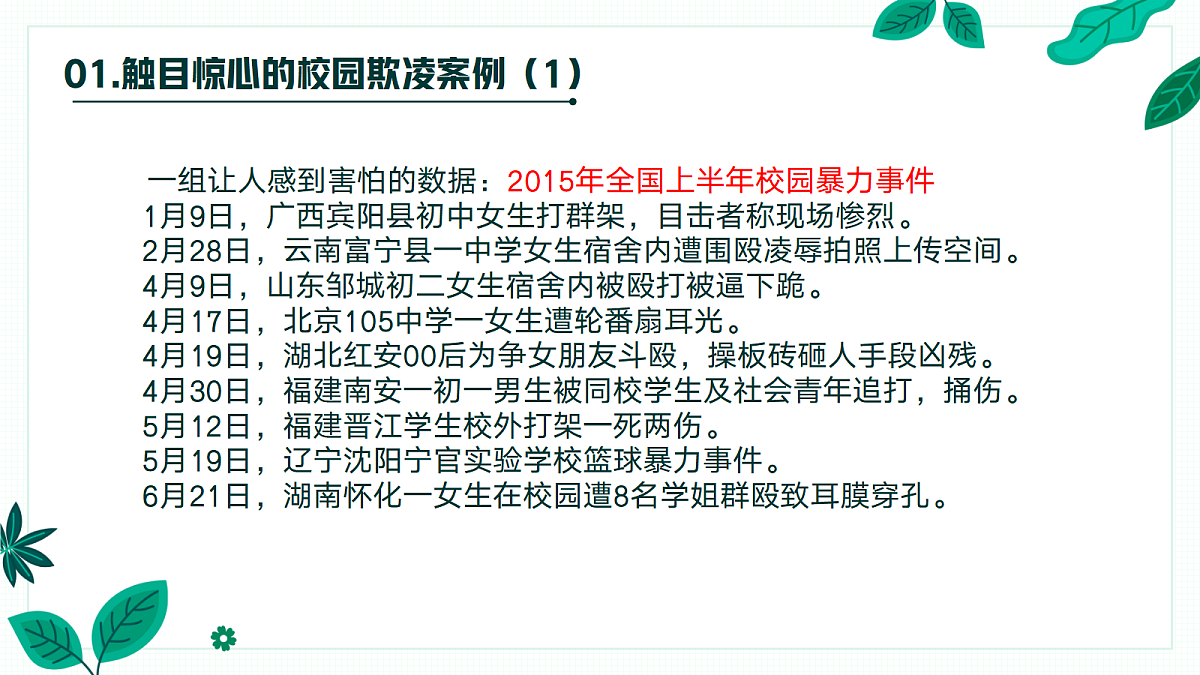 01.触目惊心的校园欺凌案例（1）

一组让人感到害怕的数据：2015年全国上半年校园暴力事件
1月9日，广西宾阳县初中女生打群架，目击者称现场惨烈。
2月28日，云南富宁县一中学女生宿舍内遭围殴凌辱拍照上传空间。
4月9日，山东邹城初二女生宿舍内被殴打被逼下跪。
4月17日，北京105中学一女生遭轮番扇耳光。
4月19日，湖北红安00后为争女朋友斗殴，操板砖砸人手段凶残。
4月30日，福建南安一初一男生被同校学生及社会青年追打，捅伤。
5月12日，福建晋江学生校外打架一死两伤。
5月19日，辽宁沈阳宁官实验学校篮球暴力事件。
6月21日，湖南怀化一女生在校园遭8名学姐群殴致耳膜穿孔。